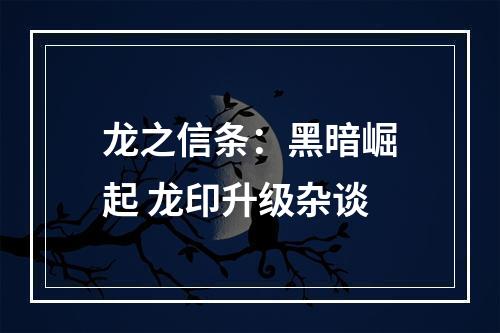 龙之信条：黑暗崛起 龙印升级杂谈